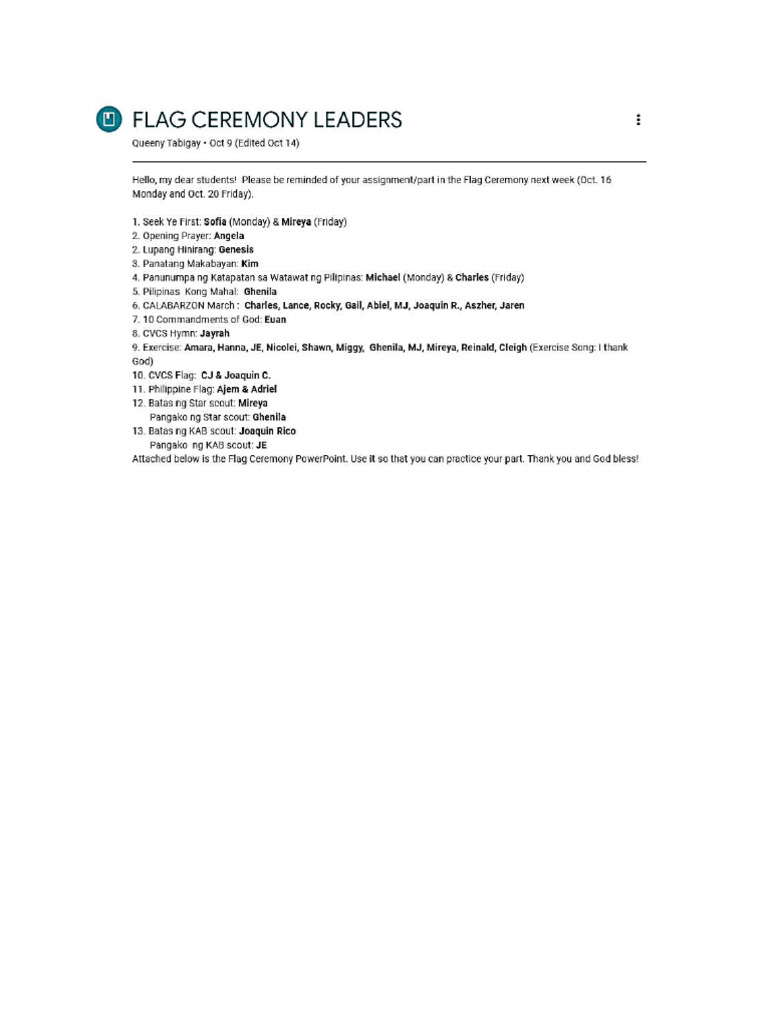 FLAG CEREMONY LEADERS

Queeny Tabigay • Oct 9 (Edited Oct 14)

Hello, my dear students! Please be reminded of your assignment/part in the Flag Ceremony next week (Oct. 16 Monday and Oct. 20 Friday).

1. Seek Ye First: Sofia (Monday) & Mireya (Friday)
2. Opening Prayer: Angela
2. Lupang Hinirang: Genesis
3. Panatang Makabayan: Kim
4. Panunumpa ng Katapatan sa Watawat ng Pilipinas: Michael (Monday) & Charles (Friday)
5. Pilipinas Kong Mahal: Ghenila
6. CALABARZON March : Charles, Lance, Rocky, Gail, Abiel, MJ, Joaquin R., Aszher, Jaren
7. 10 Commandments of God: Euan
8. CVCS Hymn: Jayrah
9. Exercise: Amara, Hanna, JE, Nicolei, Shawn, Miggy, Ghenila, MJ, Mireya, Reinald, Cleigh (Exercise Song: I thank God)
10. CVCS Flag: CJ & Joaquin C.
11. Philippine Flag: Ajem & Adriel
12. Batas ng Star scout: Mireya
Pangako ng Star scout: Ghenila
13. Batas ng KAB scout: Joaquin Rico
Pangako ng KAB scout: JE
Attached below is the Flag Ceremony PowerPoint. Use it so that you can practice your part. Thank you and God bless!